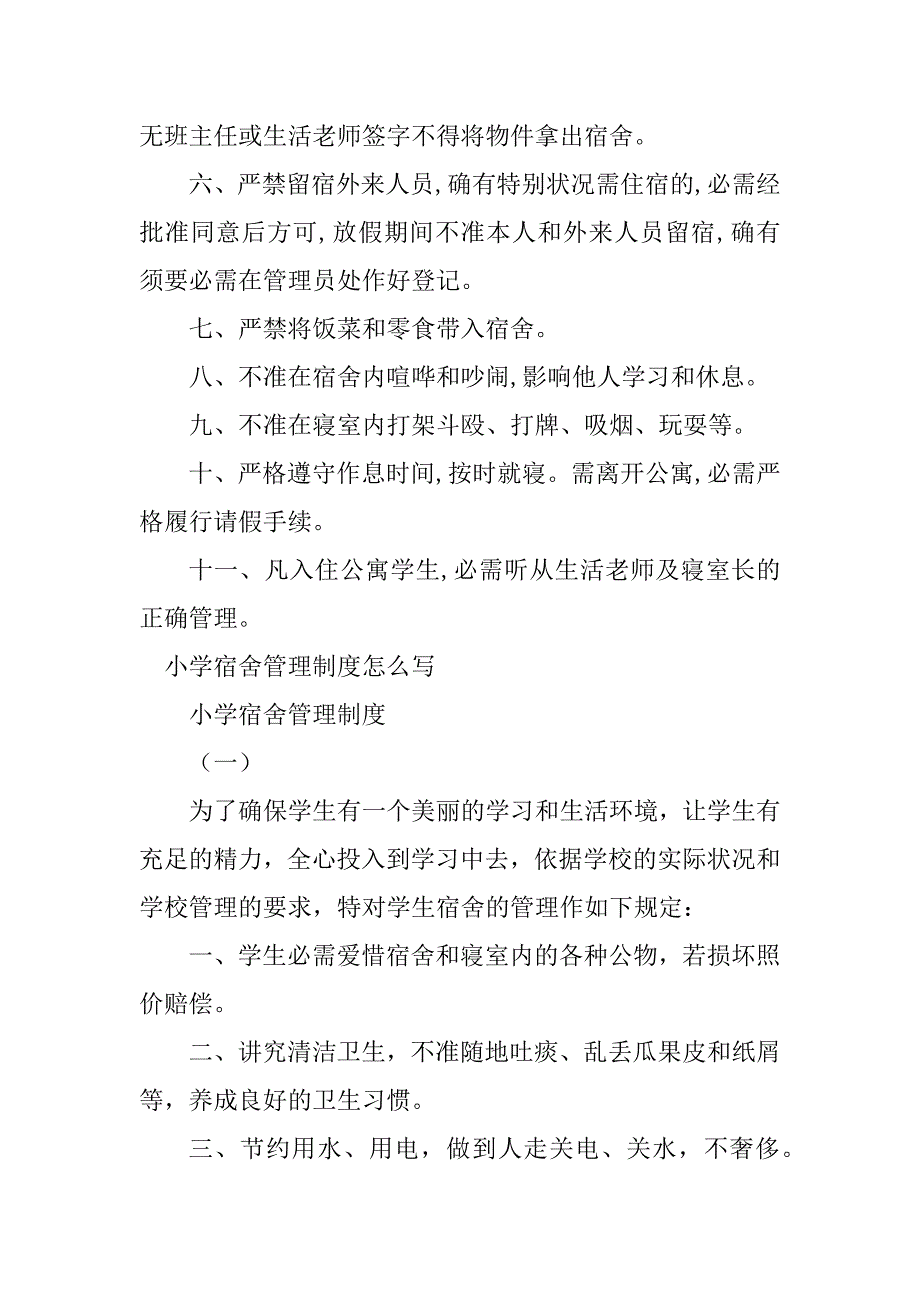 无班主任或生活老师签字不得将物件拿出宿舍。

六、严禁留宿外来人员,确有特别状况需住宿的,必需经批准同意后方可,放假期间不准本人和外来人员留宿,确有须要必需在管理员处作好登记。

七、严禁将饭菜和零食带入宿舍。

八、不准在宿舍内喧哗和吵闹,影响他人学习和休息。

九、不准在寝室内打架斗殴、打牌、吸烟、玩耍等。

十、严格遵守作息时间,按时就寝。需离开公寓,必需严格履行请假手续。

十一、凡入住公寓学生,必需听从生活老师及寝室长的正确管理。

小学宿舍管理制度怎么写

小学宿舍管理制度

（一）

为了确保学生有一个美丽的学习和生活环境，让学生有充足的精力，全心投入到学习中去，依据学校的实际状况和学校管理的要求，特对学生宿舍的管理作如下规定：

一、学生必需爱惜宿舍和寝室内的各种公物，若损坏照价赔偿。

二、讲究清洁卫生，不准随地吐痰、乱丢瓜果皮和纸屑等，养成良好的卫生习惯。

三、节约用水、用电，做到人走关电、关水，不奢侈。